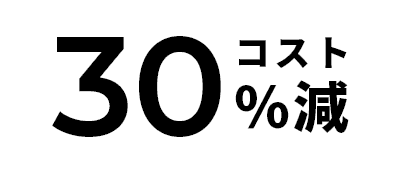 30 コスト %減